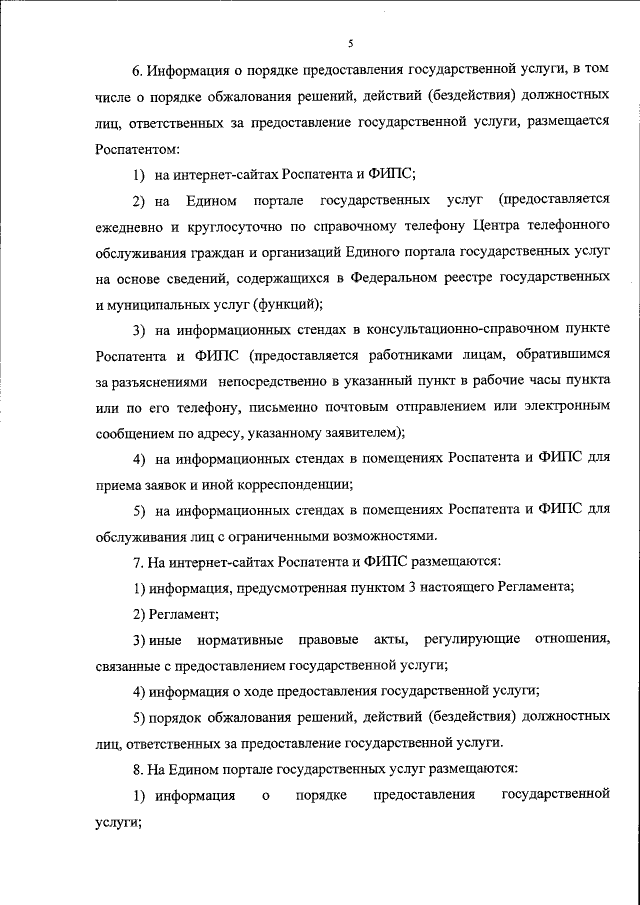 5

6. Информация о порядке предоставления государственной услуги, в том числе о порядке обжалования решений, действий (бездействия) должностных лиц, ответственных за предоставление государственной услуги, размещается Роспатентом:

1) на интернет-сайтах Роспатента и ФИПС;

2) на Едином портале государственных услуг (предоставляется ежедневно и круглосуточно по справочному телефону Центра телефонного обслуживания граждан и организаций Единого портала государственных услуг на основе сведений, содержащихся в Федеральном реестре государственных и муниципальных услуг (функций);

3) на информационных стендах в консультационно-справочном пункте Роспатента и ФИПС (предоставляется работниками лицам, обратившимся за разъяснениями непосредственно в указанный пункт в рабочие часы пункта или по его телефону, письменно почтовым отправлением или электронным сообщением по адресу, указанному заявителем);

4) на информационных стендах в помещениях Роспатента и ФИПС для приема заявок и иной корреспонденции;

5) на информационных стендах в помещениях Роспатента и ФИПС для обслуживания лиц с ограниченными возможностями.

7. На интернет-сайтах Роспатента и ФИПС размещаются:

1) информация, предусмотренная пунктом 3 настоящего Регламента;

2) Регламент;

3) иные нормативные правовые акты, регулирующие отношения, связанные с предоставлением государственной услуги;

4) информация о ходе предоставления государственной услуги;

5) порядок обжалования решений, действий (бездействия) должностных лиц, ответственных за предоставление государственной услуги.

8. На Едином портале государственных услуг размещаются:

1) информация о порядке предоставления государственной услуги;